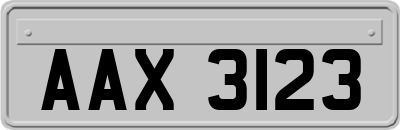 AAX 3123